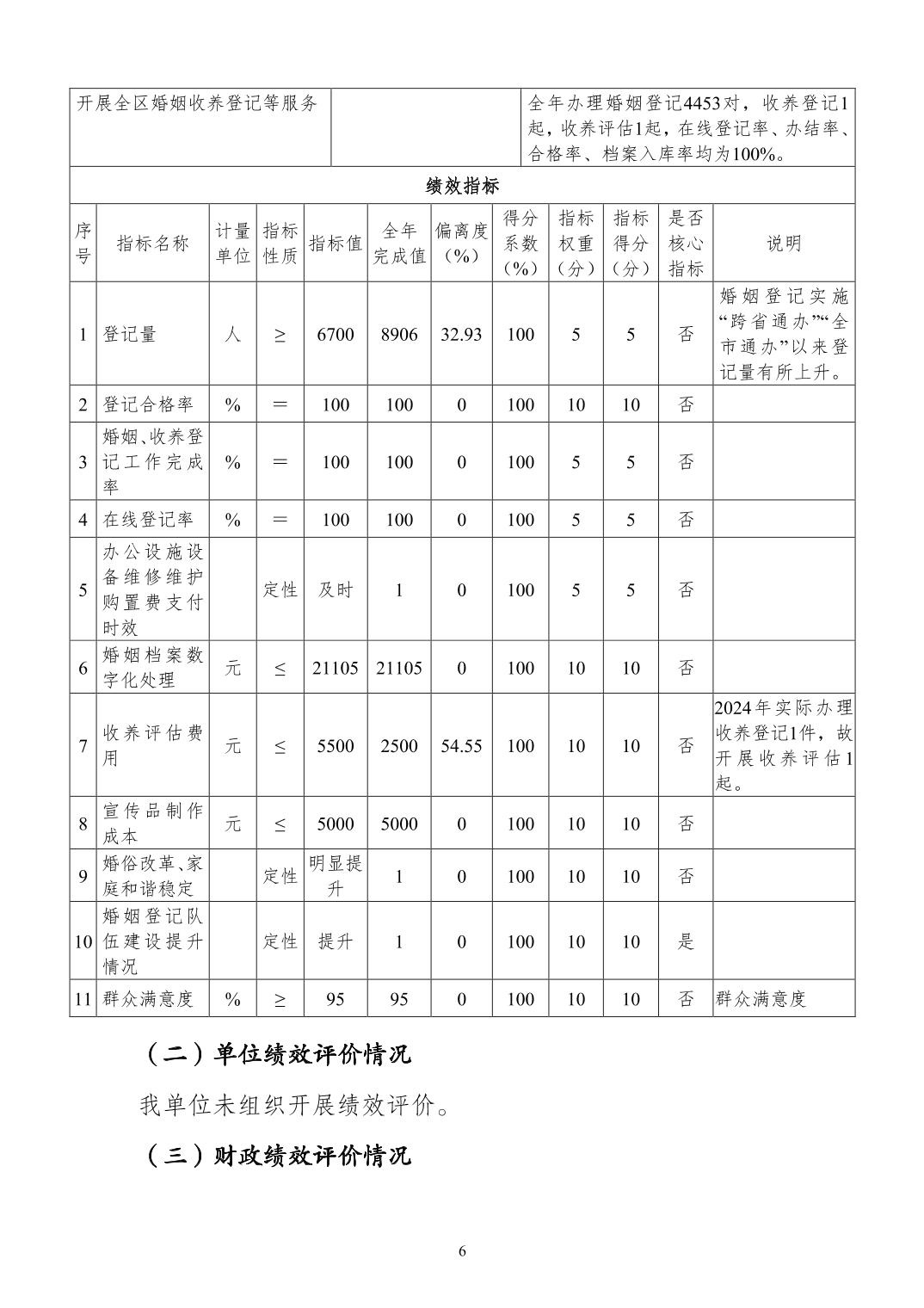 | 开展全区婚姻收养登记等服务 | | 全年办理婚姻登记4453对，收养登记1起，收养评估1起，在线登记率、办结率、合格率、档案入库率均为100%。 |
|---|---|---|

绩效指标

| 序号 | 指标名称 | 计量单位 | 指标性质 | 指标值 | 全年完成值 | 偏离度（%） | 得分系数（%） | 指标权重（分） | 指标得分（分） | 是否核心指标 | 说明 |
|---|---|---|---|---|---|---|---|---|---|---|---|
| 1 | 登记量 | 人 | ≥ | 6700 | 8906 | 32.93 | 100 | 5 | 5 | 否 | 婚姻登记实施“跨省通办”“全市通办”以来登记量有所上升。 |
| 2 | 登记合格率 | % | ＝ | 100 | 100 | 0 | 100 | 10 | 10 | 否 | |
| 3 | 婚姻、收养登记工作完成率 | % | ＝ | 100 | 100 | 0 | 100 | 5 | 5 | 否 | |
| 4 | 在线登记率 | % | ＝ | 100 | 100 | 0 | 100 | 5 | 5 | 否 | |
| 5 | 办公设施设备维修维护购置费支付时效 | | 定性 | 及时 | 1 | 0 | 100 | 5 | 5 | 否 | |
| 6 | 婚姻档案数字化处理 | 元 | ≤ | 21105 | 21105 | 0 | 100 | 10 | 10 | 否 | |
| 7 | 收养评估费用 | 元 | ≤ | 5500 | 2500 | 54.55 | 100 | 10 | 10 | 否 | 2024年实际办理收养登记1件，故开展收养评估1起。 |
| 8 | 宣传品制作成本 | 元 | ≤ | 5000 | 5000 | 0 | 100 | 10 | 10 | 否 | |
| 9 | 婚俗改革、家庭和谐稳定 | | 定性 | 明显提升 | 1 | 0 | 100 | 10 | 10 | 否 | |
| 10 | 婚姻登记队伍建设提升情况 | | 定性 | 提升 | 1 | 0 | 100 | 10 | 10 | 是 | |
| 11 | 群众满意度 | % | ≥ | 95 | 95 | 0 | 100 | 10 | 10 | 否 | 群众满意度 |

（二）单位绩效评价情况

我单位未组织开展绩效评价。

（三）财政绩效评价情况

6